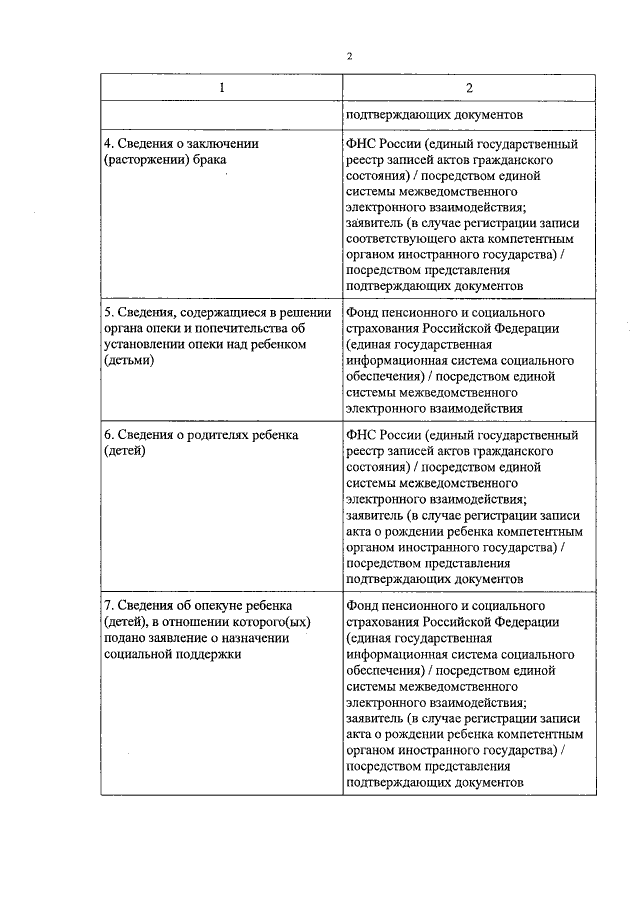 2

| 1 | 2 |
|---|---|
| | подтверждающих документов |
| 4. Сведения о заключении (расторжении) брака | ФНС России (единый государственный реестр записей актов гражданского состояния) / посредством единой системы межведомственного электронного взаимодействия; заявитель (в случае регистрации записи соответствующего акта компетентным органом иностранного государства) / посредством представления подтверждающих документов |
| 5. Сведения, содержащиеся в решении органа опеки и попечительства об установлении опеки над ребенком (детьми) | Фонд пенсионного и социального страхования Российской Федерации (единая государственная информационная система социального обеспечения) / посредством единой системы межведомственного электронного взаимодействия |
| 6. Сведения о родителях ребенка (детей) | ФНС России (единый государственный реестр записей актов гражданского состояния) / посредством единой системы межведомственного электронного взаимодействия; заявитель (в случае регистрации записи акта о рождении ребенка компетентным органом иностранного государства) / посредством представления подтверждающих документов |
| 7. Сведения об опекуне ребенка (детей), в отношении которого(ых) подано заявление о назначении социальной поддержки | Фонд пенсионного и социального страхования Российской Федерации (единая государственная информационная система социального обеспечения) / посредством единой системы межведомственного электронного взаимодействия; заявитель (в случае регистрации записи акта о рождении ребенка компетентным органом иностранного государства) / посредством представления подтверждающих документов |